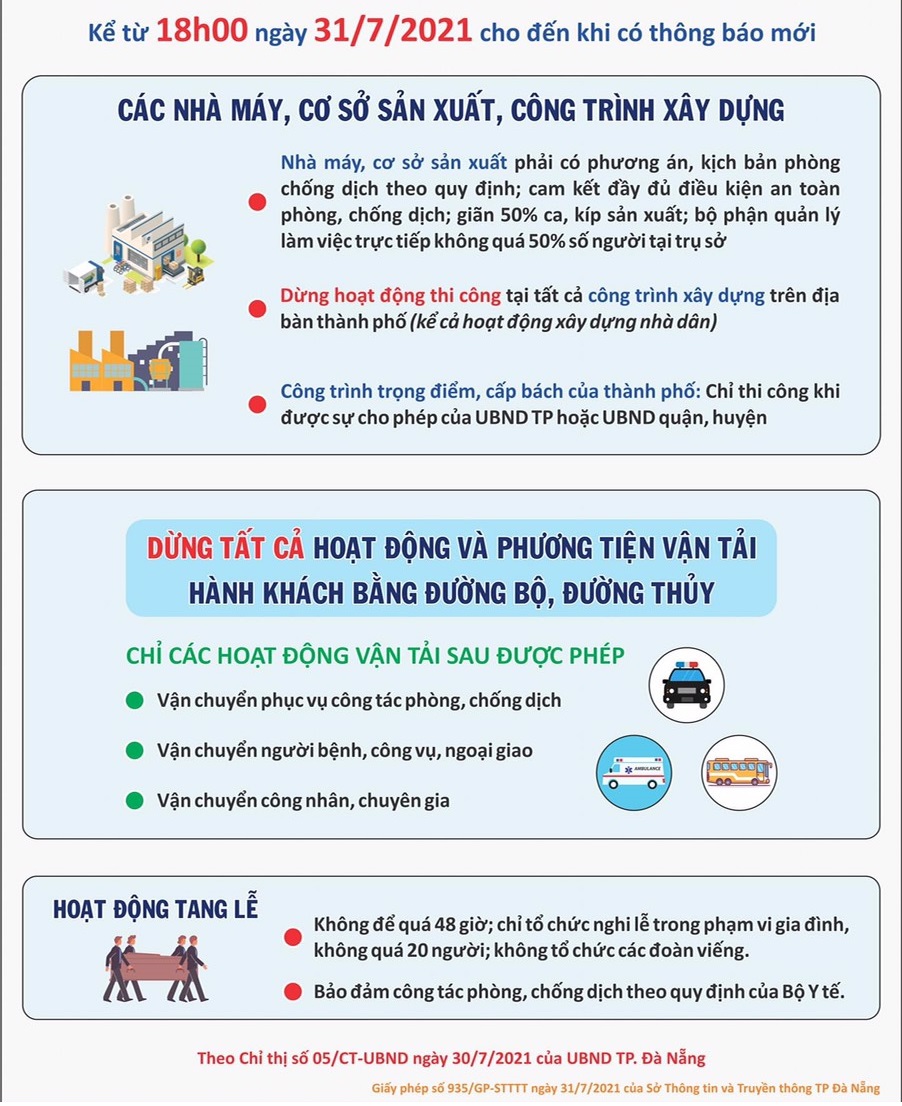 Kể từ 18h00 ngày 31/7/2021 cho đến khi có thông báo mới

CÁC NHÀ MÁY, CƠ SỞ SẢN XUẤT, CÔNG TRÌNH XÂY DỰNG

Nhà máy, cơ sở sản xuất phải có phương án, kịch bản phòng chống dịch theo quy định; cam kết đầy đủ điều kiện an toàn phòng, chống dịch; giãn 50% ca, kíp sản xuất; bộ phận quản lý làm việc trực tiếp không quá 50% số người tại trụ sở

Dừng hoạt động thi công tại tất cả công trình xây dựng trên địa bàn thành phố (kể cả hoạt động xây dựng nhà dân)

Công trình trọng điểm, cấp bách của thành phố: Chỉ thi công khi được sự cho phép của UBND TP hoặc UBND quận, huyện

DỪNG TẤT CẢ HOẠT ĐỘNG VÀ PHƯƠNG TIỆN VẬN TẢI HÀNH KHÁCH BẰNG ĐƯỜNG BỘ, ĐƯỜNG THỦY

CHỈ CÁC HOẠT ĐỘNG VẬN TẢI SAU ĐƯỢC PHÉP

Vận chuyển phục vụ công tác phòng, chống dịch

Vận chuyển người bệnh, công vụ, ngoại giao

Vận chuyển công nhân, chuyên gia

AMBULANCE

HOẠT ĐỘNG TANG LỄ

Không để quá 48 giờ; chỉ tổ chức nghi lễ trong phạm vi gia đình, không quá 20 người; không tổ chức các đoàn viếng.

Bảo đảm công tác phòng, chống dịch theo quy định của Bộ Y tế.

Theo Chỉ thị số 05/CT-UBND ngày 30/7/2021 của UBND TP. Đà Nẵng

Giấy phép số 935/GP-STTTT ngày 31/7/2021 của Sở Thông tin và Truyền thông TP Đà Nẵng